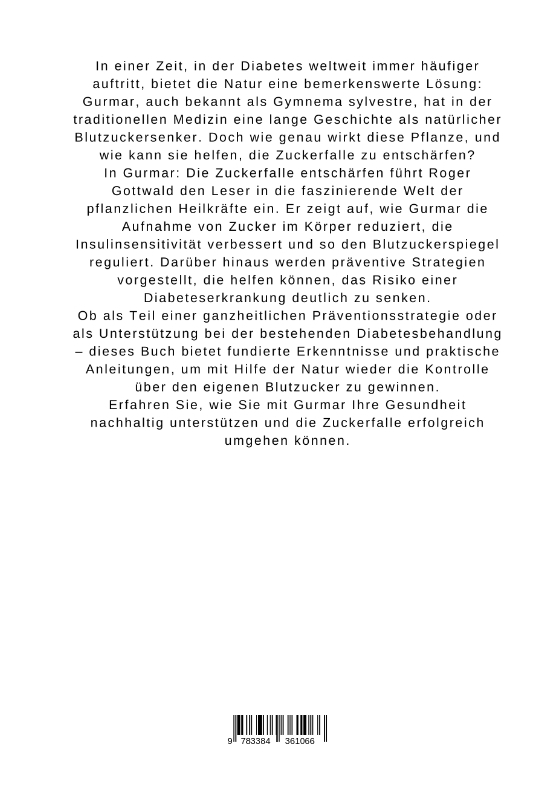 In einer Zeit, in der Diabetes weltweit immer häufiger auftritt, bietet die Natur eine bemerkenswerte Lösung: Gurmar, auch bekannt als Gymnema sylvestre, hat in der traditionellen Medizin eine lange Geschichte als natürlicher Blutzuckersenker. Doch wie genau wirkt diese Pflanze, und wie kann sie helfen, die Zuckerfalle zu entschärfen?
In Gurmar: Die Zuckerfalle entschärfen führt Roger Gottwald den Leser in die faszinierende Welt der pflanzlichen Heilkräfte ein. Er zeigt auf, wie Gurmar die Aufnahme von Zucker im Körper reduziert, die Insulinsensitivität verbessert und so den Blutzuckerspiegel reguliert. Darüber hinaus werden präventive Strategien vorgestellt, die helfen können, das Risiko einer Diabeteserkrankung deutlich zu senken.
Ob als Teil einer ganzheitlichen Präventionsstrategie oder als Unterstützung bei der bestehenden Diabetesbehandlung – dieses Buch bietet fundierte Erkenntnisse und praktische Anleitungen, um mit Hilfe der Natur wieder die Kontrolle über den eigenen Blutzucker zu gewinnen.
Erfahren Sie, wie Sie mit Gurmar Ihre Gesundheit nachhaltig unterstützen und die Zuckerfalle erfolgreich umgehen können.

9 783384 361066